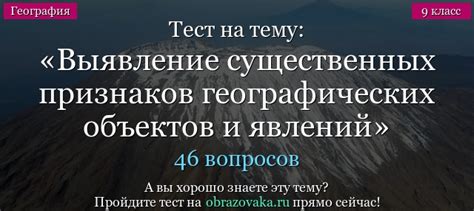 География

9 класс

Тест на тему:
«Выявление существенных признаков географических объектов и явлений»

46 вопросов

А вы хорошо знаете эту тему?
Пройдите тест на obrazovaka.ru прямо сейчас!